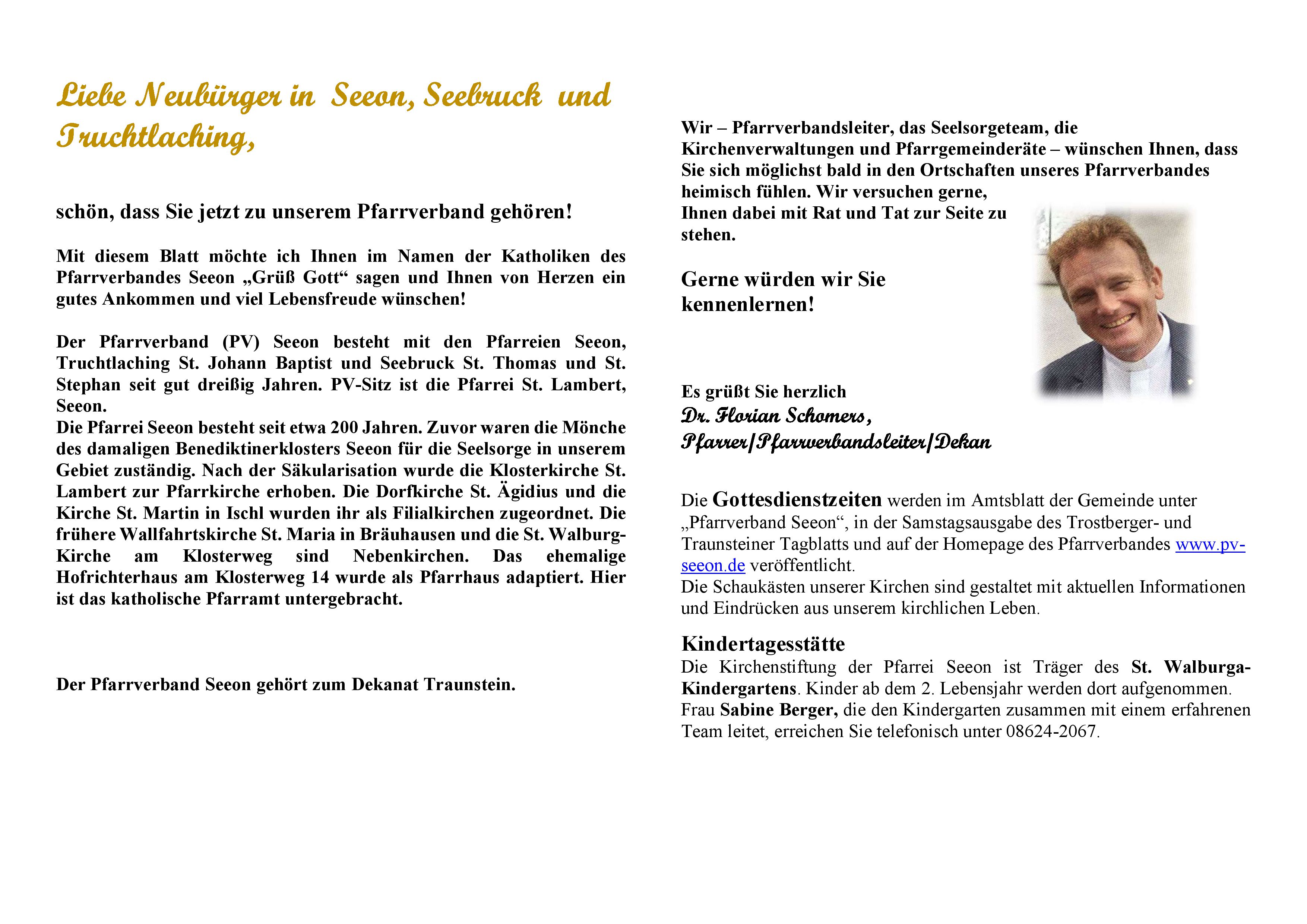 Liebe Neubürger in Seeon, Seebruck und Truchtlaching,

schön, dass Sie jetzt zu unserem Pfarrverband gehören!

Mit diesem Blatt möchte ich Ihnen im Namen der Katholiken des Pfarrverbandes Seeon „Grüß Gott“ sagen und Ihnen von Herzen ein gutes Ankommen und viel Lebensfreude wünschen!

Der Pfarrverband (PV) Seeon besteht mit den Pfarreien Seeon, Truchtlaching St. Johann Baptist und Seebruck St. Thomas und St. Stephan seit gut dreißig Jahren. PV-Sitz ist die Pfarrei St. Lambert, Seeon.
Die Pfarrei Seeon besteht seit etwa 200 Jahren. Zuvor waren die Mönche des damaligen Benediktinerklosters Seeon für die Seelsorge in unserem Gebiet zuständig. Nach der Säkularisation wurde die Klosterkirche St. Lambert zur Pfarrkirche erhoben. Die Dorfkirche St. Ägidius und die Kirche St. Martin in Ischl wurden ihr als Filialkirchen zugeordnet. Die frühere Wallfahrtskirche St. Maria in Bräuhausen und die St. Walburg-Kirche am Klosterweg sind Nebenkirchen. Das ehemalige Hofrichterhaus am Klosterweg 14 wurde als Pfarrhaus adaptiert. Hier ist das katholische Pfarramt untergebracht.

Der Pfarrverband Seeon gehört zum Dekanat Traunstein.

Wir – Pfarrverbandsleiter, das Seelsorgeteam, die Kirchenverwaltungen und Pfarrgemeinderäte – wünschen Ihnen, dass Sie sich möglichst bald in den Ortschaften unseres Pfarrverbandes heimisch fühlen. Wir versuchen gerne, Ihnen dabei mit Rat und Tat zur Seite zu stehen.

Gerne würden wir Sie kennenlernen!

Es grüßt Sie herzlich
Dr. Florian Schomers,
Pfarrer/Pfarrverbandsleiter/Dekan

Die Gottesdienstzeiten werden im Amtsblatt der Gemeinde unter „Pfarrverband Seeon“, in der Samstagsausgabe des Trostberger- und Traunsteiner Tagblatts und auf der Homepage des Pfarrverbandes www.pv-seeon.de veröffentlicht.
Die Schaukästen unserer Kirchen sind gestaltet mit aktuellen Informationen und Eindrücken aus unserem kirchlichen Leben.

Kindertagesstätte
Die Kirchenstiftung der Pfarrei Seeon ist Träger des St. Walburga-Kindergartens. Kinder ab dem 2. Lebensjahr werden dort aufgenommen. Frau Sabine Berger, die den Kindergarten zusammen mit einem erfahrenen Team leitet, erreichen Sie telefonisch unter 08624-2067.